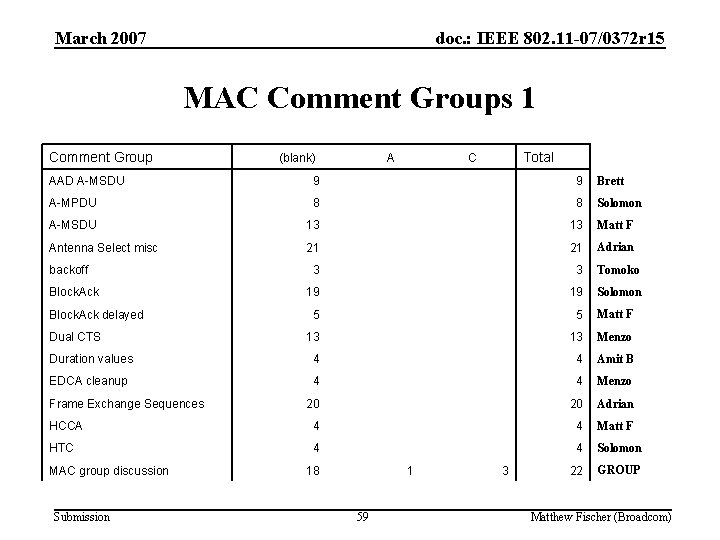 March 2007

doc.: IEEE 802.11-07/0372r15

MAC Comment Groups 1

| Comment Group | (blank) | A | C | Total | |
|---|---|---|---|---|---|
| AAD A-MSDU | 9 | | | 9 | Brett |
| A-MPDU | 8 | | | 8 | Solomon |
| A-MSDU | 13 | | | 13 | Matt F |
| Antenna Select misc | 21 | | | 21 | Adrian |
| backoff | 3 | | | 3 | Tomoko |
| BlockAck | 19 | | | 19 | Solomon |
| BlockAck delayed | 5 | | | 5 | Matt F |
| Dual CTS | 13 | | | 13 | Menzo |
| Duration values | 4 | | | 4 | Amit B |
| EDCA cleanup | 4 | | | 4 | Menzo |
| Frame Exchange Sequences | 20 | | | 20 | Adrian |
| HCCA | 4 | | | 4 | Matt F |
| HTC | 4 | | | 4 | Solomon |
| MAC group discussion | 18 | 1 | 3 | 22 | GROUP |

Submission

59

Matthew Fischer (Broadcom)